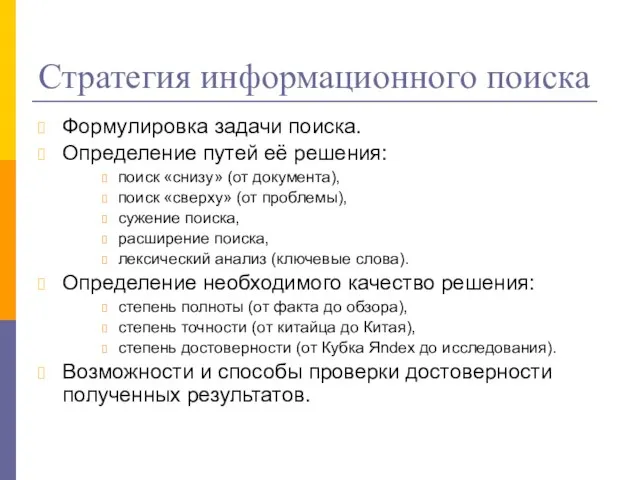 Стратегия информационного поиска

Формулировка задачи поиска.

Определение путей её решения:

поиск «снизу» (от документа),

поиск «сверху» (от проблемы),

сужение поиска,

расширение поиска,

лексический анализ (ключевые слова).

Определение необходимого качество решения:

степень полноты (от факта до обзора),

степень точности (от китайца до Китая),

степень достоверности (от Кубка Яndex до исследования).

Возможности и способы проверки достоверности полученных результатов.